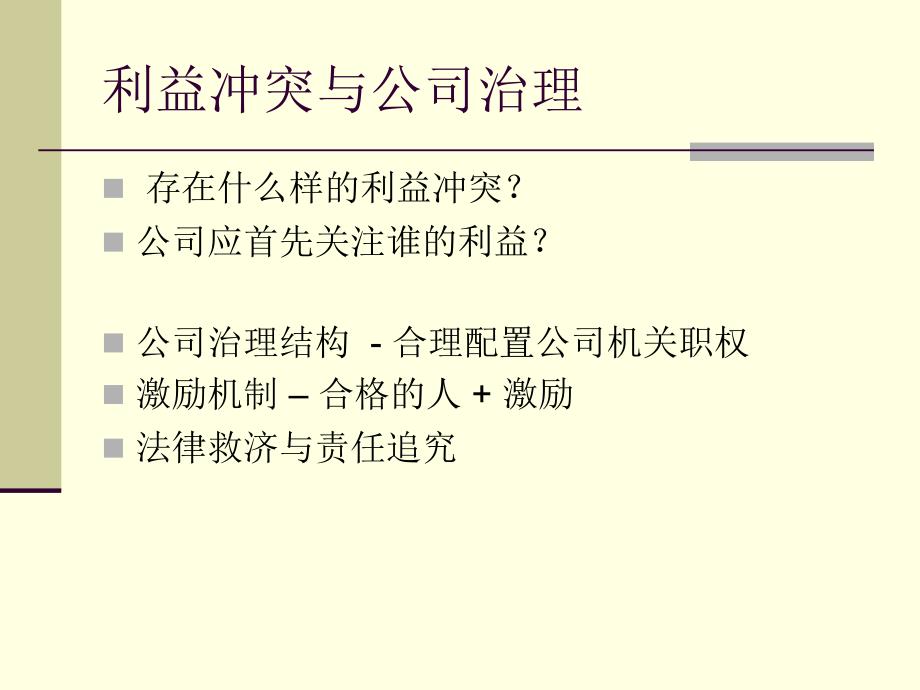 利益冲突与公司治理

存在什么样的利益冲突？

公司应首先关注谁的利益？

公司治理结构 - 合理配置公司机关职权

激励机制 – 合格的人 + 激励

法律救济与责任追究